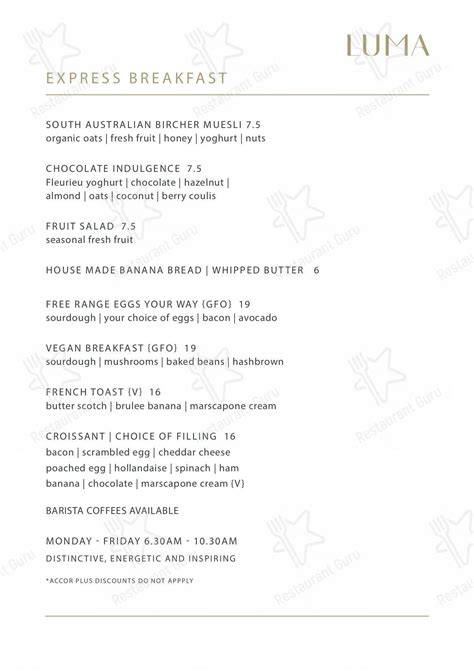 LUMA

EXPRESS BREAKFAST

SOUTH AUSTRALIAN BIRCHER MUESLI 7.5
organic oats | fresh fruit | honey | yoghurt | nuts

CHOCOLATE INDULGENCE 7.5
Fleurieu yoghurt | chocolate | hazelnut | almond | oats | coconut | berry coulis

FRUIT SALAD 7.5
seasonal fresh fruit

HOUSE MADE BANANA BREAD | WHIPPED BUTTER 6

FREE RANGE EGGS YOUR WAY {GFO} 19
sourdough | your choice of eggs | bacon | avocado

VEGAN BREAKFAST {GFO} 19
sourdough | mushrooms | baked beans | hashbrown

FRENCH TOAST {V} 16
butter scotch | brulee banana | marscapone cream

CROISSANT | CHOICE OF FILLING 16
bacon | scrambled egg | cheddar cheese
poached egg | hollandaise | spinach | ham
banana | chocolate | marscapone cream {V}

BARISTA COFFEES AVAILABLE

MONDAY - FRIDAY 6.30AM - 10.30AM
DISTINCTIVE, ENERGETIC AND INSPIRING

*ACCOR PLUS DISCOUNTS DO NOT APPPLY

Restaurant Guru